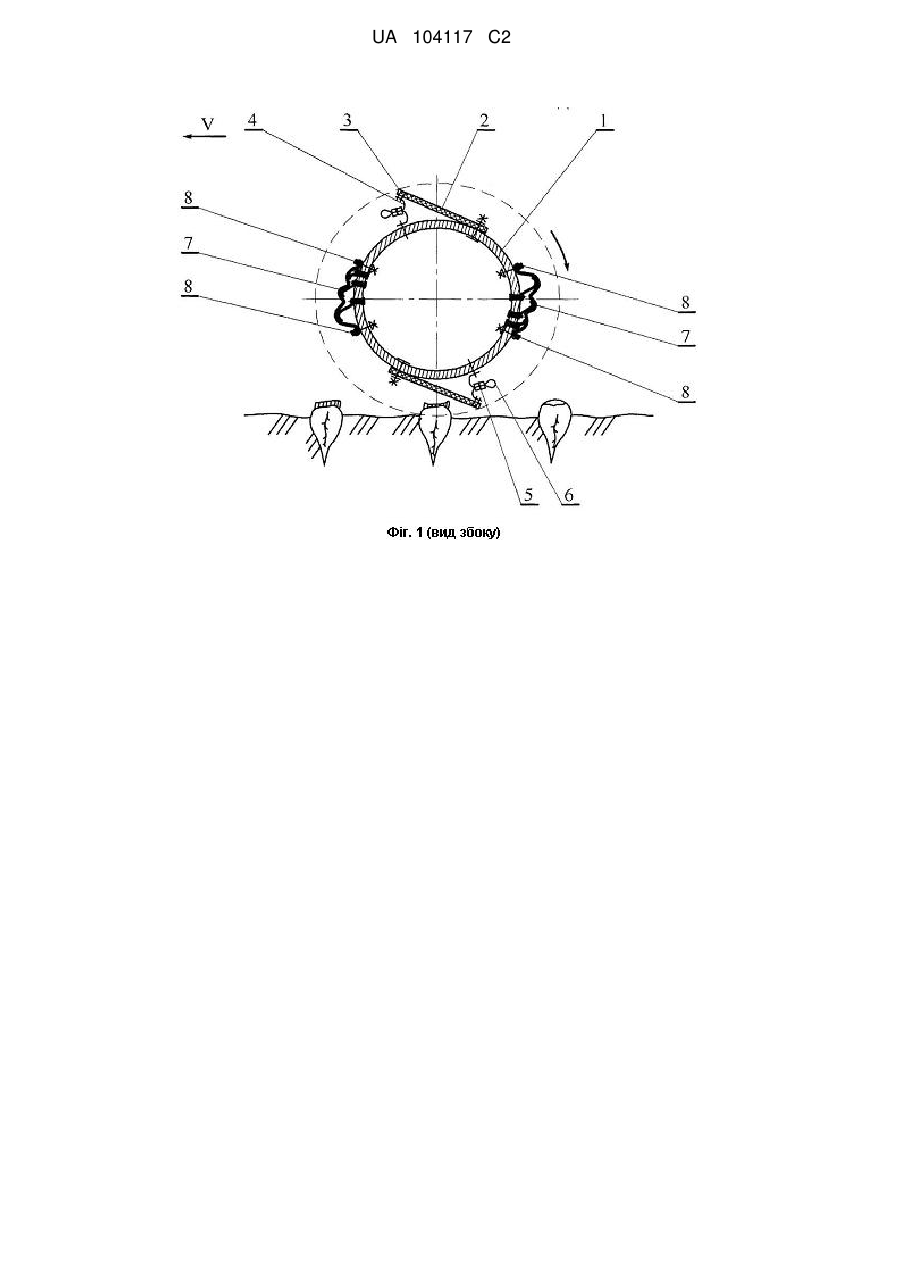 UA 104117 C2

V

4

3

2

1

8

7

8

8

7

8

5

6

Фіг. 1 (вид збоку)